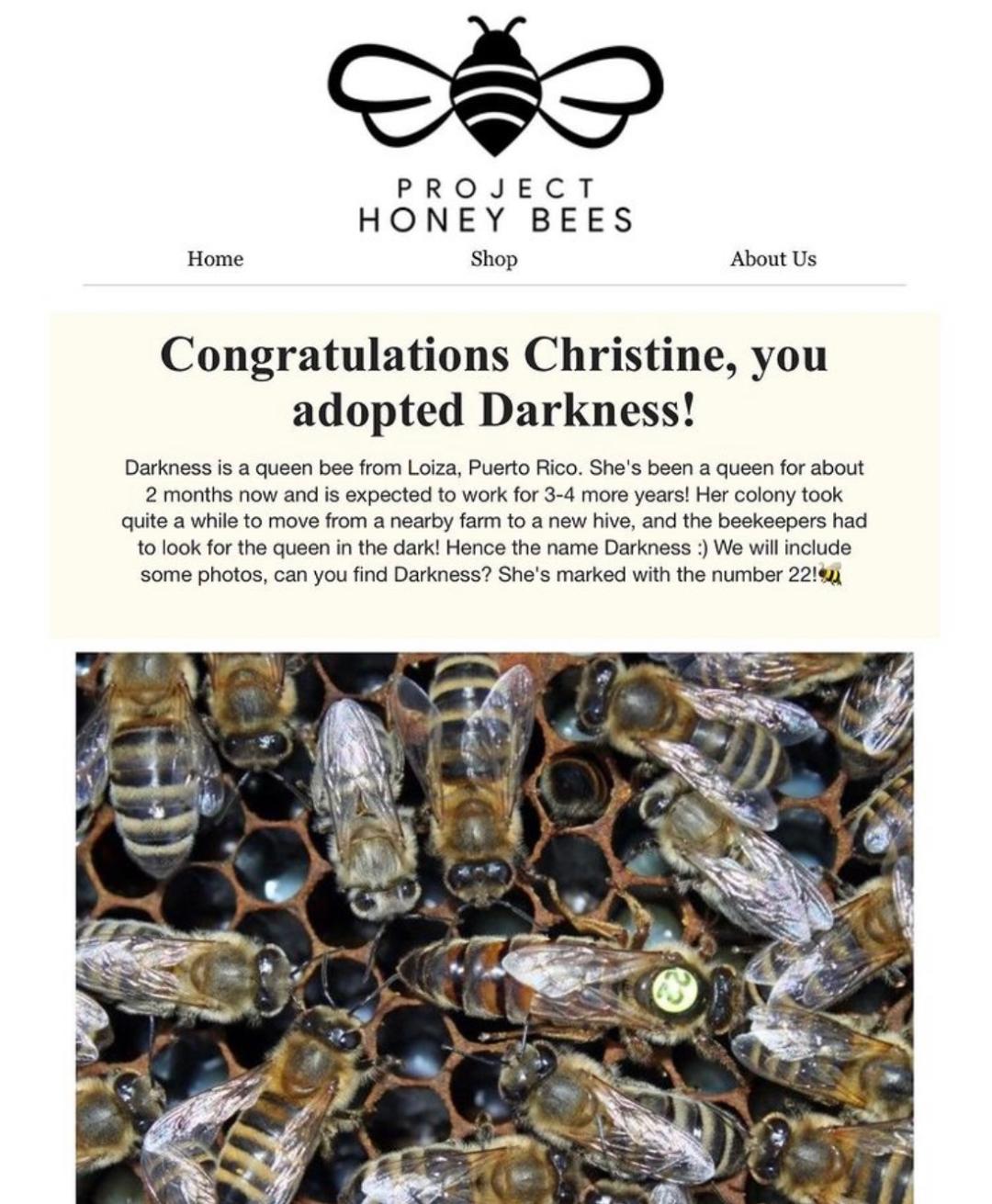 PROJECT
HONEY BEES

Home Shop About Us

Congratulations Christine, you adopted Darkness!

Darkness is a queen bee from Loiza, Puerto Rico. She's been a queen for about 2 months now and is expected to work for 3-4 more years! Her colony took quite a while to move from a nearby farm to a new hive, and the beekeepers had to look for the queen in the dark! Hence the name Darkness :) We will include some photos, can you find Darkness? She's marked with the number 22!🐝

22